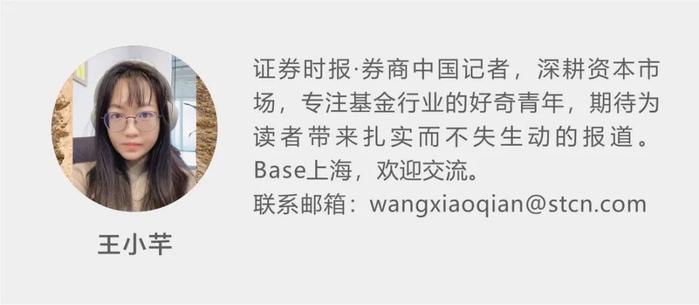 王小芊

证券时报·券商中国记者，深耕资本市场，专注基金行业的好奇青年，期待为读者带来扎实而不失生动的报道。Base上海，欢迎交流。
联系邮箱：wangxiaoqian@stcn.com